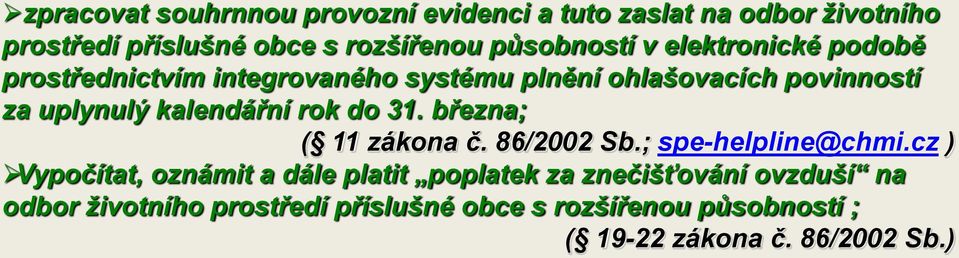 ➢zpracovat souhrnnou provozní evidenci a tuto zaslat na odbor životního prostředí příslušné obce s rozšířenou působností v elektronické podobě prostřednictvím integrovaného systému plnění ohlašovacích povinností za uplynulý kalendářní rok do 31. března;

(§ 11 zákona č. 86/2002 Sb.; spe-helpline@chmi.cz )

➢Vypočítat, oznámit a dále platit „poplatek za znečišťování ovzduší“ na odbor životního prostředí příslušné obce s rozšířenou působností ;

(§ 19-22 zákona č. 86/2002 Sb.)